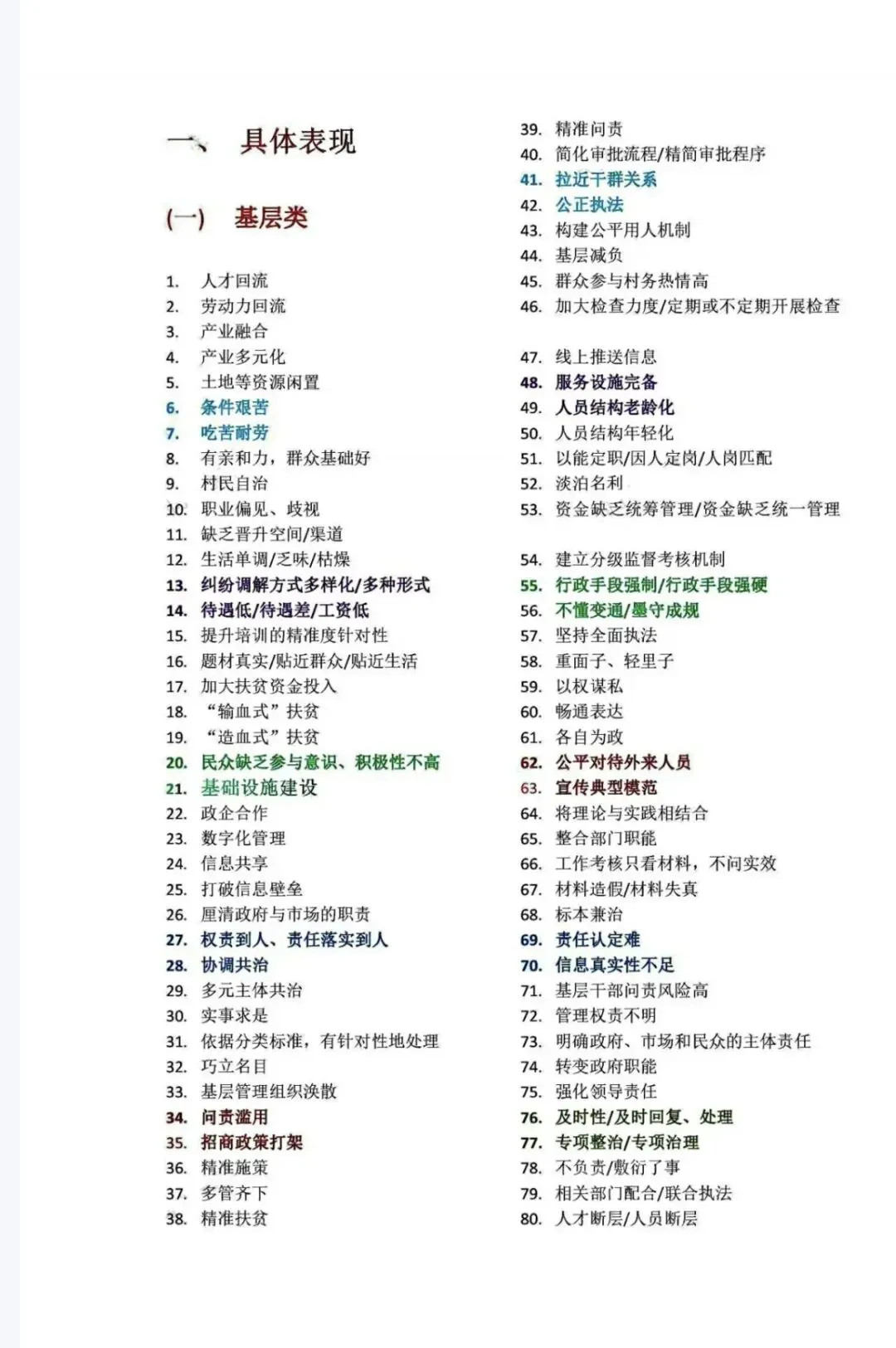 一、 具体表现

(一) 基层类

1. 人才回流
2. 劳动力回流
3. 产业融合
4. 产业多元化
5. 土地等资源闲置
6. 条件艰苦
7. 吃苦耐劳
8. 有亲和力，群众基础好
9. 村民自治
10. 职业偏见、歧视
11. 缺乏晋升空间/渠道
12. 生活单调/乏味/枯燥
13. 纠纷调解方式多样化/多种形式
14. 待遇低/待遇差/工资低
15. 提升培训的精准度针对性
16. 题材真实/贴近群众/贴近生活
17. 加大扶贫资金投入
18. “输血式”扶贫
19. “造血式”扶贫
20. 民众缺乏参与意识、积极性不高
21. 基础设施建设
22. 政企合作
23. 数字化管理
24. 信息共享
25. 打破信息壁垒
26. 厘清政府与市场的职责
27. 权责到人、责任落实到人
28. 协调共治
29. 多元主体共治
30. 实事求是
31. 依据分类标准，有针对性地处理
32. 巧立名目
33. 基层管理组织涣散
34. 问责滥用
35. 招商政策打架
36. 精准施策
37. 多管齐下
38. 精准扶贫
39. 精准问责
40. 简化审批流程/精简审批程序
41. 拉近干群关系
42. 公正执法
43. 构建公平用人机制
44. 基层减负
45. 群众参与村务热情高
46. 加大检查力度/定期或不定期开展检查
47. 线上推送信息
48. 服务设施完备
49. 人员结构老龄化
50. 人员结构年轻化
51. 以能定职/因人定岗/人岗匹配
52. 淡泊名利
53. 资金缺乏统筹管理/资金缺乏统一管理
54. 建立分级监督考核机制
55. 行政手段强制/行政手段强硬
56. 不懂变通/墨守成规
57. 坚持全面执法
58. 重面子、轻里子
59. 以权谋私
60. 畅通表达
61. 各自为政
62. 公平对待外来人员
63. 宣传典型模范
64. 将理论与实践相结合
65. 整合部门职能
66. 工作考核只看材料，不问实效
67. 材料造假/材料失真
68. 标本兼治
69. 责任认定难
70. 信息真实性不足
71. 基层干部问责风险高
72. 管理权责不明
73. 明确政府、市场和民众的主体责任
74. 转变政府职能
75. 强化领导责任
76. 及时性/及时回复、处理
77. 专项整治/专项治理
78. 不负责/敷衍了事
79. 相关部门配合/联合执法
80. 人才断层/人员断层